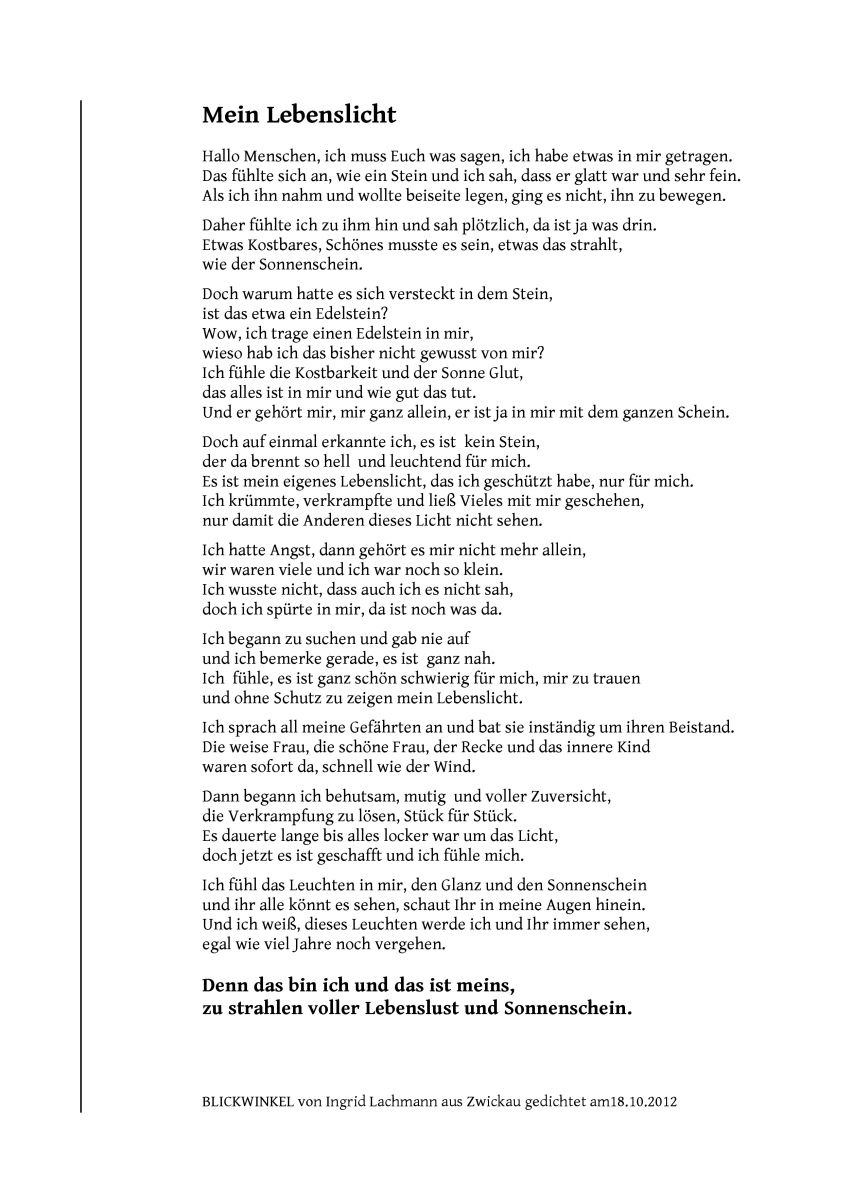 Mein Lebenslicht

Hallo Menschen, ich muss Euch was sagen, ich habe etwas in mir getragen.
Das fühlte sich an, wie ein Stein und ich sah, dass er glatt war und sehr fein.
Als ich ihn nahm und wollte beiseite legen, ging es nicht, ihn zu bewegen.

Daher fühlte ich zu ihm hin und sah plötzlich, da ist ja was drin.
Etwas Kostbares, Schönes musste es sein, etwas das strahlt,
wie der Sonnenschein.

Doch warum hatte es sich versteckt in dem Stein,
ist das etwa ein Edelstein?
Wow, ich trage einen Edelstein in mir,
wieso hab ich das bisher nicht gewusst von mir?
Ich fühle die Kostbarkeit und der Sonne Glut,
das alles ist in mir und wie gut das tut.
Und er gehört mir, mir ganz allein, er ist ja in mir mit dem ganzen Schein.

Doch auf einmal erkannte ich, es ist kein Stein,
der da brennt so hell und leuchtend für mich.
Es ist mein eigenes Lebenslicht, das ich geschützt habe, nur für mich.
Ich krümmte, verkrampfte und ließ Vieles mit mir geschehen,
nur damit die Anderen dieses Licht nicht sehen.

Ich hatte Angst, dann gehört es mir nicht mehr allein,
wir waren viele und ich war noch so klein.
Ich wusste nicht, dass auch ich es nicht sah,
doch ich spürte in mir, da ist noch was da.

Ich begann zu suchen und gab nie auf
und ich bemerke gerade, es ist ganz nah.
Ich fühle, es ist ganz schön schwierig für mich, mir zu trauen
und ohne Schutz zu zeigen mein Lebenslicht.

Ich sprach all meine Gefährten an und bat sie inständig um ihren Beistand.
Die weise Frau, die schöne Frau, der Recke und das innere Kind
waren sofort da, schnell wie der Wind.

Dann begann ich behutsam, mutig und voller Zuversicht,
die Verkrampfung zu lösen, Stück für Stück.
Es dauerte lange bis alles locker war um das Licht,
doch jetzt es ist geschafft und ich fühle mich.

Ich fühl das Leuchten in mir, den Glanz und den Sonnenschein
und ihr alle könnt es sehen, schaut Ihr in meine Augen hinein.
Und ich weiß, dieses Leuchten werde ich und Ihr immer sehen,
egal wie viel Jahre noch vergehen.

Denn das bin ich und das ist meins,
zu strahlen voller Lebenslust und Sonnenschein.

BLICKWINKEL von Ingrid Lachmann aus Zwickau gedichtet am18.10.2012